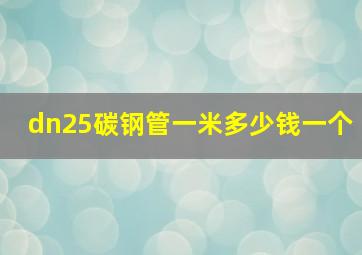 dn25碳钢管一米多少钱一个